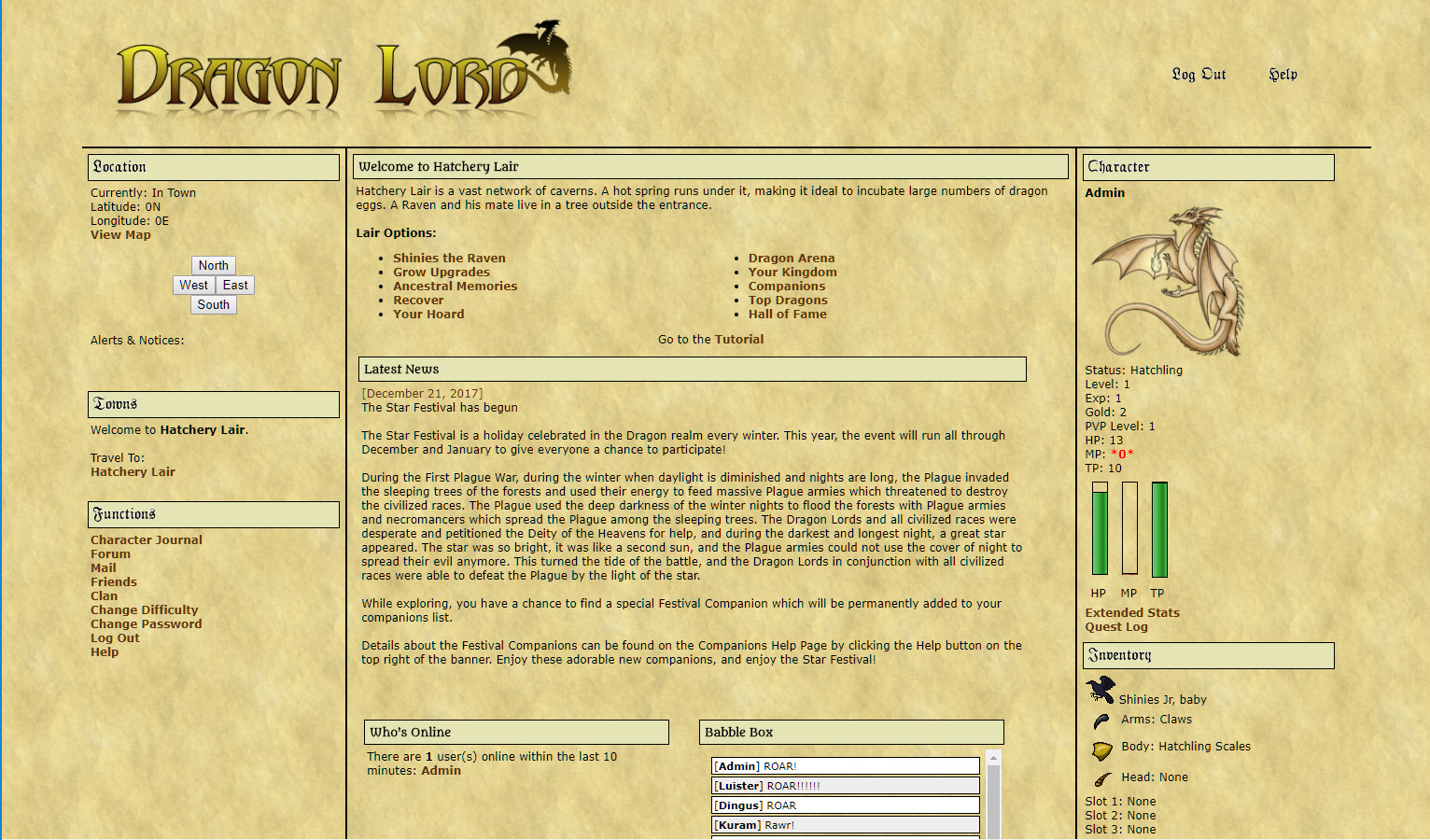 Dragon Lord

Log Out Help

Location

Currently: In Town
Latitude: 0N
Longitude: 0E
View Map

North
West East
South

Alerts & Notices:

Towns

Welcome to Hatchery Lair.

Travel To:
Hatchery Lair

Functions

Character Journal
Forum
Mail
Friends
Clan
Change Difficulty
Change Password
Log Out
Help

Welcome to Hatchery Lair

Hatchery Lair is a vast network of caverns. A hot spring runs under it, making it ideal to incubate large numbers of dragon eggs. A Raven and his mate live in a tree outside the entrance.

Lair Options:

- Shinies the Raven
- Grow Upgrades
- Ancestral Memories
- Recover
- Your Hoard

- Dragon Arena
- Your Kingdom
- Companions
- Top Dragons
- Hall of Fame

Go to the Tutorial

Latest News

[December 21, 2017]
The Star Festival has begun

The Star Festival is a holiday celebrated in the Dragon realm every winter. This year, the event will run all through December and January to give everyone a chance to participate!

During the First Plague War, during the winter when daylight is diminished and nights are long, the Plague invaded the sleeping trees of the forests and used their energy to feed massive Plague armies which threatened to destroy the civilized races. The Plague used the deep darkness of the winter nights to flood the forests with Plague armies and necromancers which spread the Plague among the sleeping trees. The Dragon Lords and all civilized races were desperate and petitioned the Deity of the Heavens for help, and during the darkest and longest night, a great star appeared. The star was so bright, it was like a second sun, and the Plague armies could not use the cover of night to spread their evil anymore. This turned the tide of the battle, and the Dragon Lords in conjunction with all civilized races were able to defeat the Plague by the light of the star.

While exploring, you have a chance to find a special Festival Companion which will be permanently added to your companions list.

Details about the Festival Companions can be found on the Companions Help Page by clicking the Help button on the top right of the banner. Enjoy these adorable new companions, and enjoy the Star Festival!

Who's Online

There are 1 user(s) online within the last 10 minutes: Admin

Babble Box

[Admin] ROAR!
[Luister] ROAR!!!!!!
[Dingus] ROAR
[Kuram] Rawr!

Character

Admin

Status: Hatchling
Level: 1
Exp: 1
Gold: 2
PVP Level: 1
HP: 13
MP: *0*
TP: 10

HP MP TP

Extended Stats
Quest Log

Inventory

Shinies Jr, baby
Arms: Claws
Body: Hatchling Scales
Head: None
Slot 1: None
Slot 2: None
Slot 3: None